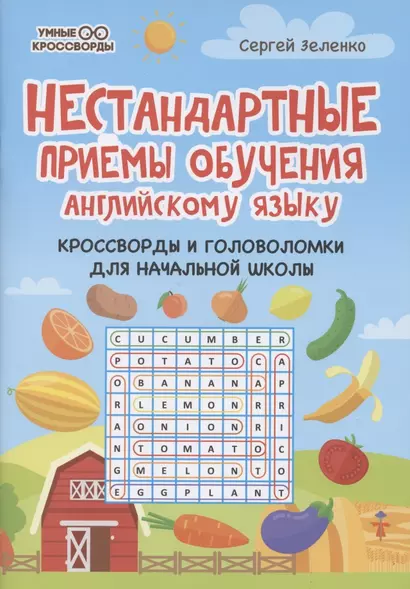 УМНЫЕ КРОССВОРДЫ

Сергей Зеленко

НЕСТАНДАРТНЫЕ ПРИЕМЫ ОБУЧЕНИЯ АНГЛИЙСКОМУ ЯЗЫКУ

КРОССВОРДЫ И ГОЛОВОЛОМКИ ДЛЯ НАЧАЛЬНОЙ ШКОЛЫ

| C | U | C | U | M | B | E | R |
|---|---|---|---|---|---|---|---|
| P | O | T | A | T | O | C | A |
| O | B | A | N | A | N | A | P |
| R | L | E | M | O | N | R | R |
| A | O | N | I | O | N | R | I |
| N | T | O | M | A | T | O | C |
| G | M | E | L | O | N | T | O |
| E | G | G | P | L | A | N | T |